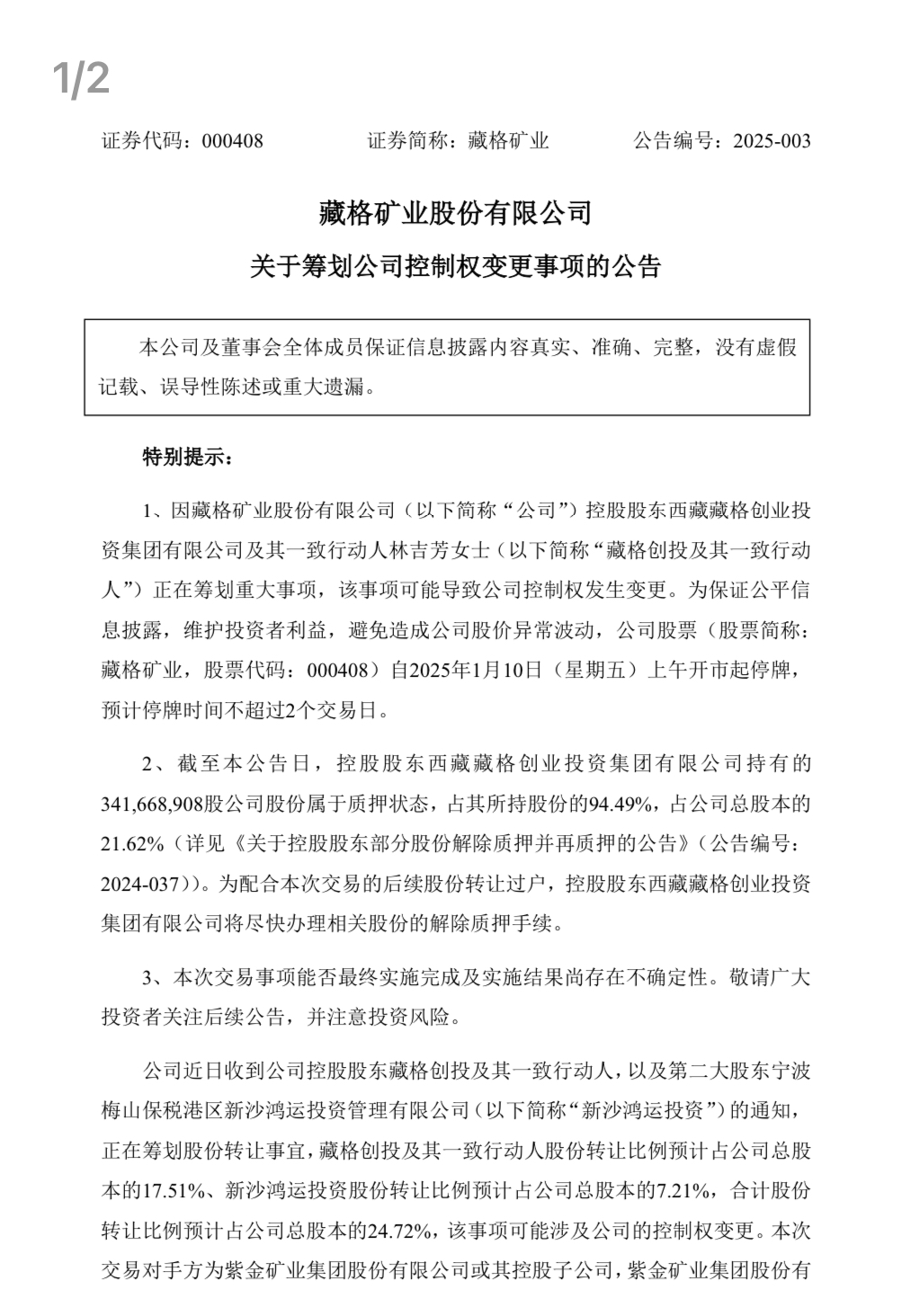 1/2

证券代码：000408　　证券简称：藏格矿业　　公告编号：2025-003

藏格矿业股份有限公司

关于筹划公司控制权变更事项的公告

本公司及董事会全体成员保证信息披露内容真实、准确、完整，没有虚假记载、误导性陈述或重大遗漏。

特别提示：

1、因藏格矿业股份有限公司（以下简称“公司”）控股股东西藏藏格创业投资集团有限公司及其一致行动人林吉芳女士（以下简称“藏格创投及其一致行动人”）正在筹划重大事项，该事项可能导致公司控制权发生变更。为保证公平信息披露，维护投资者利益，避免造成公司股价异常波动，公司股票（股票简称：藏格矿业，股票代码：000408）自2025年1月10日（星期五）上午开市起停牌，预计停牌时间不超过2个交易日。

2、截至本公告日，控股股东西藏藏格创业投资集团有限公司持有的341,668,908股公司股份属于质押状态，占其所持股份的94.49%，占公司总股本的21.62%（详见《关于控股股东部分股份解除质押并再质押的公告》（公告编号：2024-037））。为配合本次交易的后续股份转让过户，控股股东西藏藏格创业投资集团有限公司将尽快办理相关股份的解除质押手续。

3、本次交易事项能否最终实施完成及实施结果尚存在不确定性。敬请广大投资者关注后续公告，并注意投资风险。

公司近日收到公司控股股东藏格创投及其一致行动人，以及第二大股东宁波梅山保税港区新沙鸿运投资管理有限公司（以下简称“新沙鸿运投资”）的通知，正在筹划股份转让事宜，藏格创投及其一致行动人股份转让比例预计占公司总股本的17.51%、新沙鸿运投资股份转让比例预计占公司总股本的7.21%，合计股份转让比例预计占公司总股本的24.72%，该事项可能涉及公司的控制权变更。本次交易对手方为紫金矿业集团股份有限公司或其控股子公司，紫金矿业集团股份有